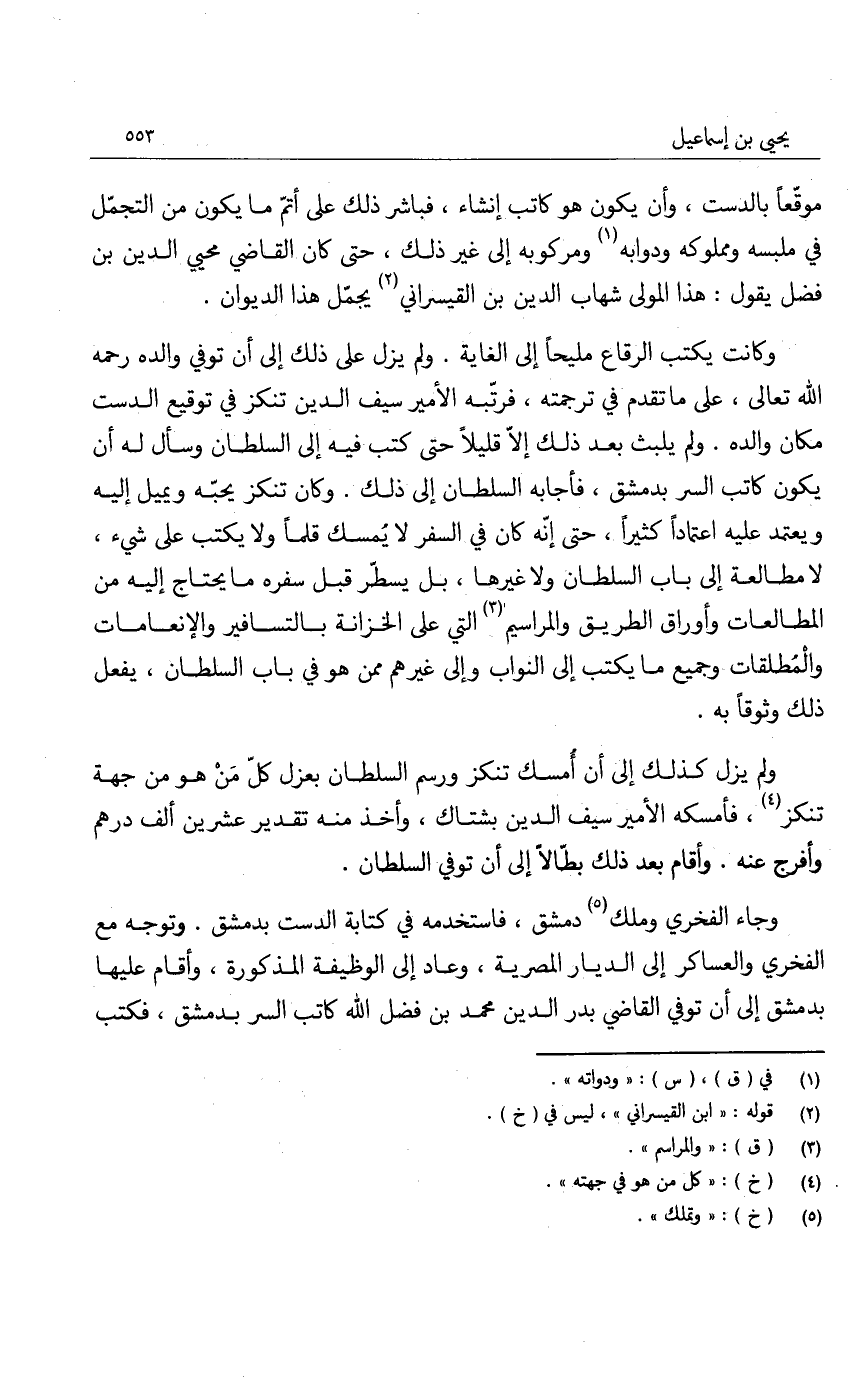 يحيى بن إسماعيل ٥٥٣

موقّعاً بالدست ، وأن يكون هو كاتب إنشاء ، فباشر ذلك على أتمّ ما يكون من التجمّل في ملبسه ومملوكه ودوابه$^{(١)}$ ومركوبه إلى غير ذلك ، حتى كان القاضي محيي الدين بن فضل يقول : هذا المولى شهاب الدين بن القيسراني$^{(٢)}$ يجمّل هذا الديوان .

وكانت يكتب الرقاع مليحاً إلى الغاية . ولم يزل على ذلك إلى أن توفي والده رحمه الله تعالى ، على ما تقدم في ترجمته ، فرتّبه الأمير سيف الدين تنكز في توقيع الدست مكان والده . ولم يلبث بعد ذلك إلاّ قليلاً حتى كتب فيه إلى السلطان وسأل له أن يكون كاتب السر بدمشق ، فأجابه السلطان إلى ذلك . وكان تنكز يحبّه ويميل إليه ويعتمد عليه اعتماداً كثيراً ، حتى إنّه كان في السفر لا يُمسك قلماً ولا يكتب على شيء ، لا مطالعة إلى باب السلطان ولا غيرها ، بل يسطّر قبل سفره ما يحتاج إليه من المطالعات وأوراق الطريق والمراسيم$^{(٣)}$ التي على الخزانة بالتسافير والإنعامات والمُطلقات وجميع ما يكتب إلى النواب وإلى غيرهم ممن هو في باب السلطان ، يفعل ذلك وثوقاً به .

ولم يزل كذلك إلى أن أُمسك تنكز ورسم السلطان بعزل كلّ مَنْ هو من جهة تنكز$^{(٤)}$ ، فأمسكه الأمير سيف الدين بشتاك ، وأخذ منه تقدير عشرين ألف درهم وأفرج عنه . وأقام بعد ذلك بطّالاً إلى أن توفي السلطان .

وجاء الفخري وملك$^{(٥)}$ دمشق ، فاستخدمه في كتابة الدست بدمشق . وتوجه مع الفخري والعساكر إلى الديار المصرية ، وعاد إلى الوظيفة المذكورة ، وأقام عليها بدمشق إلى أن توفي القاضي بدر الدين محمد بن فضل الله كاتب السر بدمشق ، فكتب

(١) في ( ق ) ، ( س ) : « ودواته » .
(٢) قوله : « ابن القيسراني » ، ليس في ( خ ) .
(٣) ( ق ) : « والمراسم » .
(٤) ( خ ) : « كل من هو في جهته » .
(٥) ( خ ) : « وتملك » .